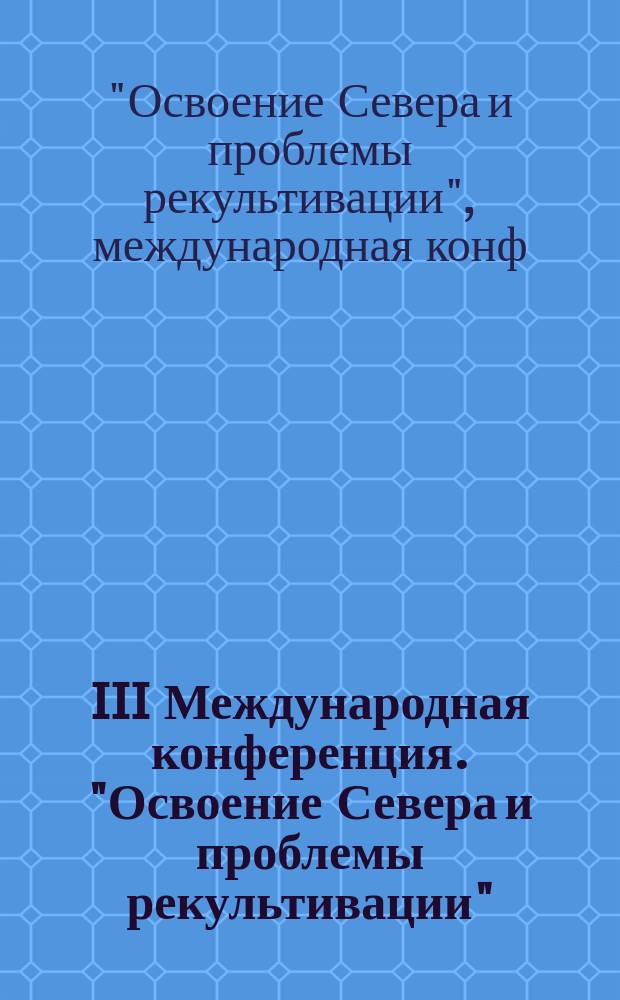 "Освоение Севера и проблемы рекультивации", международная конф

III Международная конференция. "Освоение Севера и проблемы рекультивации"